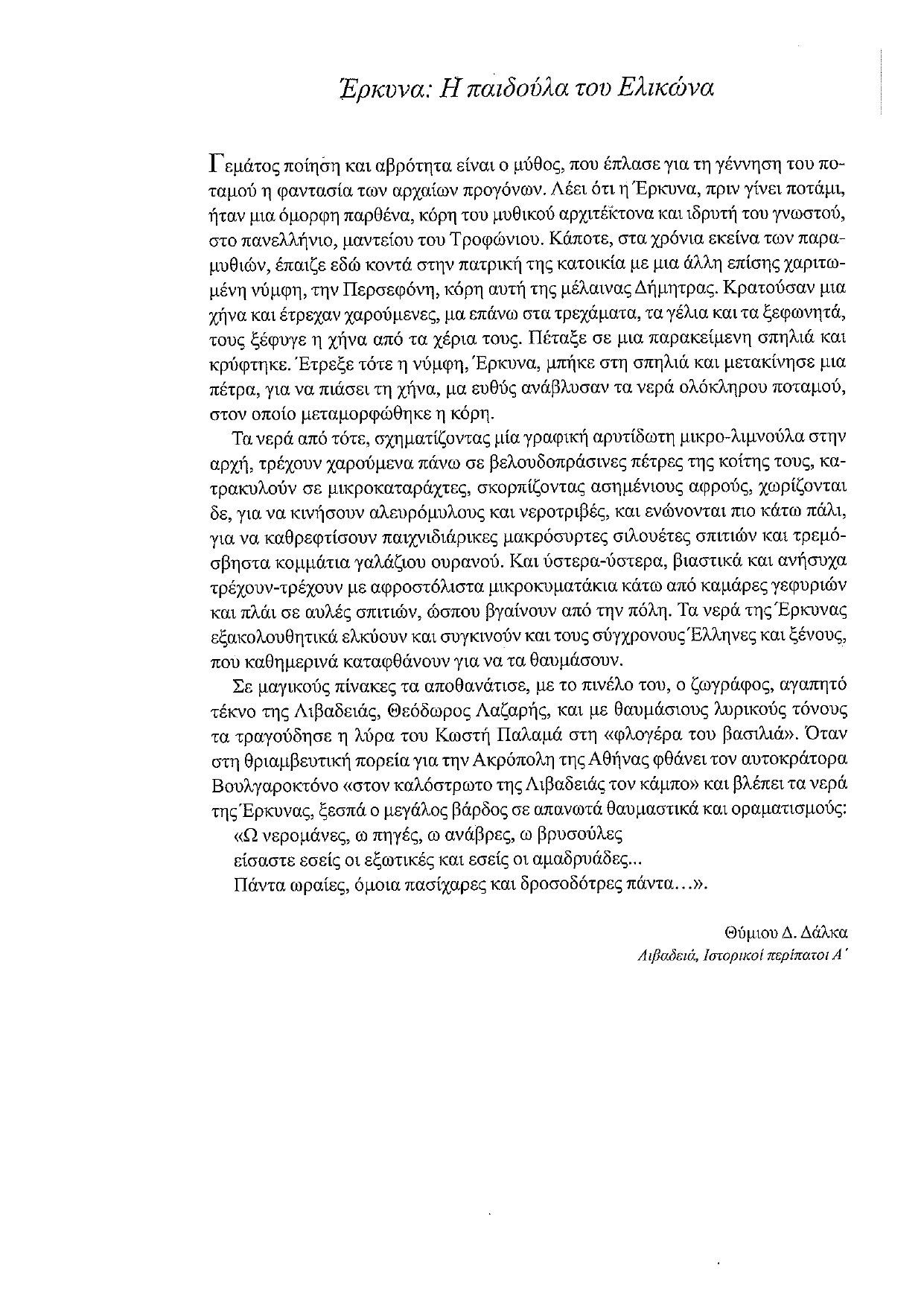 Έρκυνα: Η παιδούλα του Ελικώνα

Γεμάτος ποίηση και αβρότητα είναι ο μύθος, που έπλασε για τη γέννηση του ποταμού η φαντασία των αρχαίων προγόνων. Λέει ότι η Έρκυνα, πριν γίνει ποτάμι, ήταν μια όμορφη παρθένα, κόρη του μυθικού αρχιτέκτονα και ιδρυτή του γνωστού, στο πανελλήνιο, μαντείου του Τροφώνιου. Κάποτε, στα χρόνια εκείνα των παραμυθιών, έπαιζε εδώ κοντά στην πατρική της κατοικία με μια άλλη επίσης χαριτωμένη νύμφη, την Περσεφόνη, κόρη αυτή της μέλαινας Δήμητρας. Κρατούσαν μια χήνα και έτρεχαν χαρούμενες, μα επάνω στα τρεχάματα, τα γέλια και τα ξεφωνητά, τους ξέφυγε η χήνα από τα χέρια τους. Πέταξε σε μια παρακείμενη σπηλιά και κρύφτηκε. Έτρεξε τότε η νύμφη, Έρκυνα, μπήκε στη σπηλιά και μετακίνησε μια πέτρα, για να πιάσει τη χήνα, μα ευθύς ανάβλυσαν τα νερά ολόκληρου ποταμού, στον οποίο μεταμορφώθηκε η κόρη.

Τα νερά από τότε, σχηματίζοντας μία γραφική αρυτίδωτη μικρο-λιμνούλα στην αρχή, τρέχουν χαρούμενα πάνω σε βελουδοπράσινες πέτρες της κοίτης τους, κατρακυλούν σε μικροκαταράχτες, σκορπίζοντας ασημένιους αφρούς, χωρίζονται δε, για να κινήσουν αλευρόμυλους και νεροτριβές, και ενώνονται πιο κάτω πάλι, για να καθρεφτίσουν παιχνιδιάρικες μακρόσυρτες σιλουέτες σπιτιών και τρεμόσβηστα κομμάτια γαλάζιου ουρανού. Και ύστερα-ύστερα, βιαστικά και ανήσυχα τρέχουν-τρέχουν με αφροστόλιστα μικροκυματάκια κάτω από καμάρες γεφυριών και πλάι σε αυλές σπιτιών, ώσπου βγαίνουν από την πόλη. Τα νερά της Έρκυνας εξακολουθητικά ελκύουν και συγκινούν και τους σύγχρονους Έλληνες και ξένους, που καθημερινά καταφθάνουν για να τα θαυμάσουν.

Σε μαγικούς πίνακες τα αποθανάτισε, με το πινέλο του, ο ζωγράφος, αγαπητό τέκνο της Λιβαδειάς, Θεόδωρος Λαζαρής, και με θαυμάσιους λυρικούς τόνους τα τραγούδησε η λύρα του Κωστή Παλαμά στη «φλογέρα του βασιλιά». Όταν στη θριαμβευτική πορεία για την Ακρόπολη της Αθήνας φθάνει τον αυτοκράτορα Βουλγαροκτόνο «στον καλόστρωτο της Λιβαδειάς τον κάμπο» και βλέπει τα νερά της Έρκυνας, ξεσπά ο μεγάλος βάρδος σε απανωτά θαυμαστικά και οραματισμούς:

«Ω νερομάνες, ω πηγές, ω ανάβρες, ω βρυσούλες
είσαστε εσείς οι εξωτικές και εσείς οι αμαδρυάδες...
Πάντα ωραίες, όμοια πασίχαρες και δροσοδότρες πάντα…».

Θύμιου Δ. Δάλκα
Λιβαδειά, Ιστορικοί περίπατοι Α΄